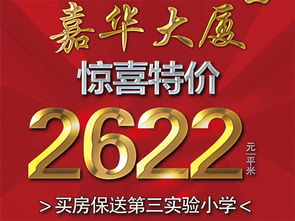 嘉华大厦

惊喜特价

2622 元/平米

>买房保送第三实验小学<